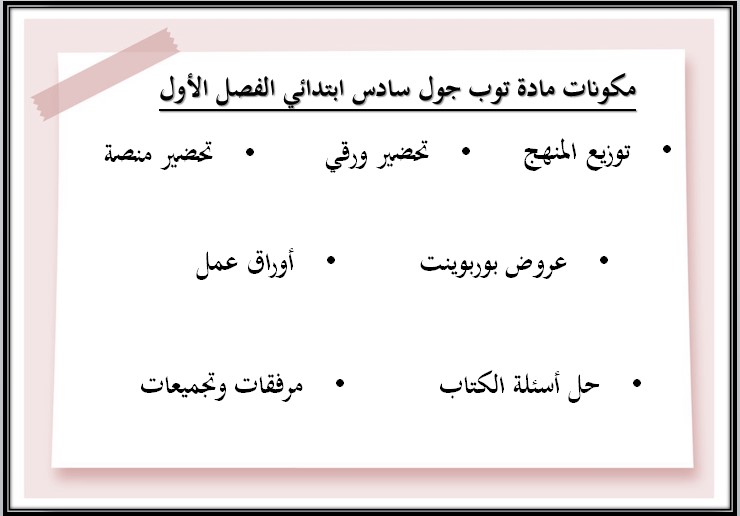 مكونات مادة توب جول سادس ابتدائي الفصل الأول

• توزيع المنهج • تحضير ورقي • تحضير منصة

• عروض بوربوينت • أوراق عمل

• حل أسئلة الكتاب • مرفقات وتجميعات